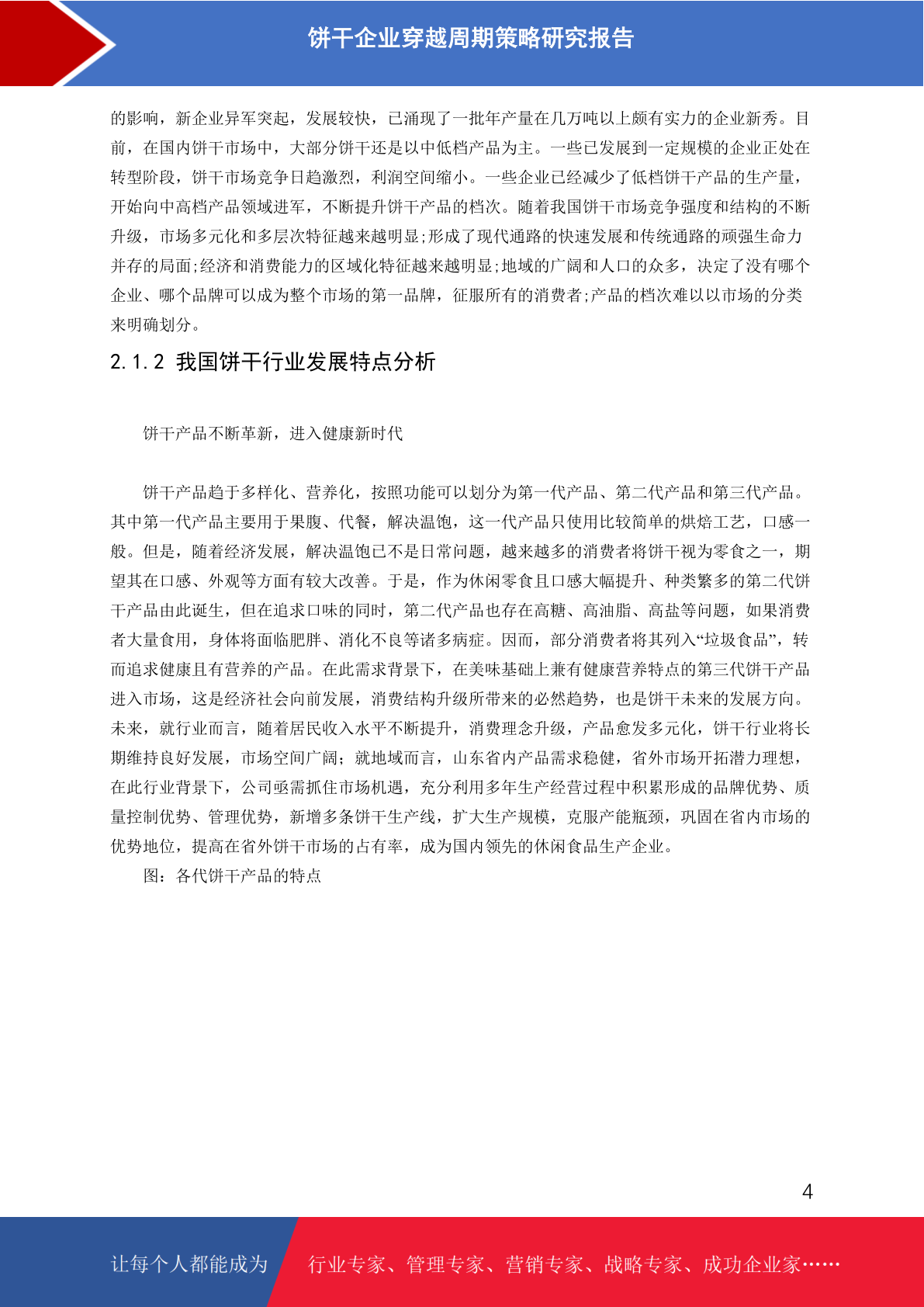 饼干企业穿越周期策略研究报告

的影响，新企业异军突起，发展较快，已涌现了一批年产量在几万吨以上颇有实力的企业新秀。目前，在国内饼干市场中，大部分饼干还是以中低档产品为主。一些已发展到一定规模的企业正处在转型阶段，饼干市场竞争日趋激烈，利润空间缩小。一些企业已经减少了低档饼干产品的生产量，开始向中高档产品领域进军，不断提升饼干产品的档次。随着我国饼干市场竞争强度和结构的不断升级，市场多元化和多层次特征越来越明显;形成了现代通路的快速发展和传统通路的顽强生命力并存的局面;经济和消费能力的区域化特征越来越明显;地域的广阔和人口的众多，决定了没有哪个企业、哪个品牌可以成为整个市场的第一品牌，征服所有的消费者;产品的档次难以以市场的分类来明确划分。

2.1.2 我国饼干行业发展特点分析

饼干产品不断革新，进入健康新时代

饼干产品趋于多样化、营养化，按照功能可以划分为第一代产品、第二代产品和第三代产品。其中第一代产品主要用于果腹、代餐，解决温饱，这一代产品只使用比较简单的烘焙工艺，口感一般。但是，随着经济发展，解决温饱已不是日常问题，越来越多的消费者将饼干视为零食之一，期望其在口感、外观等方面有较大改善。于是，作为休闲零食且口感大幅提升、种类繁多的第二代饼干产品由此诞生，但在追求口味的同时，第二代产品也存在高糖、高油脂、高盐等问题，如果消费者大量食用，身体将面临肥胖、消化不良等诸多病症。因而，部分消费者将其列入“垃圾食品”，转而追求健康且有营养的产品。在此需求背景下，在美味基础上兼有健康营养特点的第三代饼干产品进入市场，这是经济社会向前发展，消费结构升级所带来的必然趋势，也是饼干未来的发展方向。未来，就行业而言，随着居民收入水平不断提升，消费理念升级，产品愈发多元化，饼干行业将长期维持良好发展，市场空间广阔；就地域而言，山东省内产品需求稳健，省外市场开拓潜力理想，在此行业背景下，公司亟需抓住市场机遇，充分利用多年生产经营过程中积累形成的品牌优势、质量控制优势、管理优势，新增多条饼干生产线，扩大生产规模，克服产能瓶颈，巩固在省内市场的优势地位，提高在省外饼干市场的占有率，成为国内领先的休闲食品生产企业。

图：各代饼干产品的特点

4

让每个人都能成为

行业专家、管理专家、营销专家、战略专家、成功企业家……